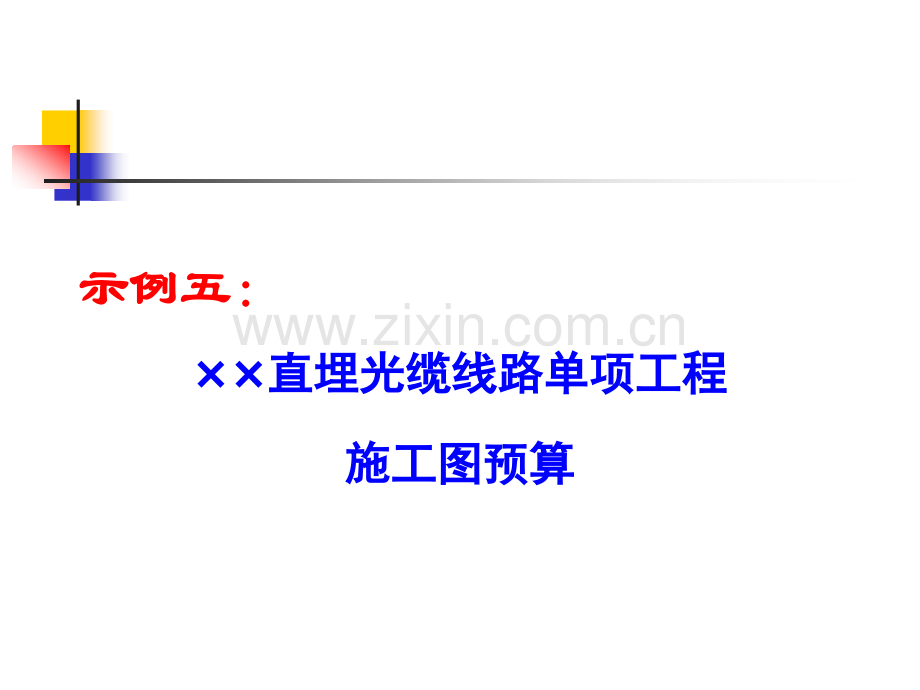 示例五：

www.zixin.com.cn

××直埋光缆线路单项工程

施工图预算